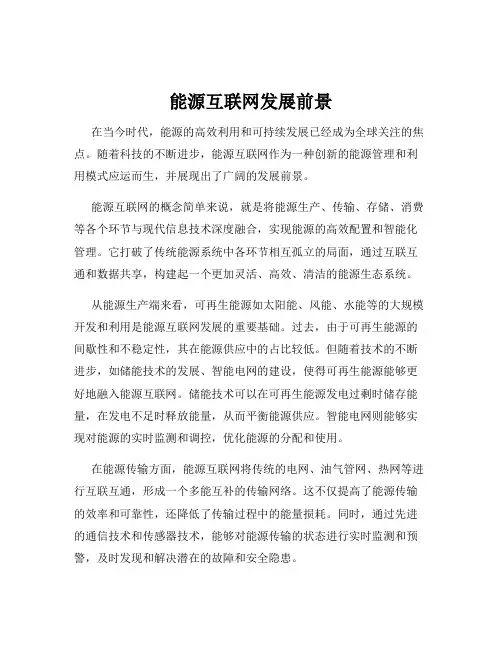 能源互联网发展前景

在当今时代，能源的高效利用和可持续发展已经成为全球关注的焦点。随着科技的不断进步，能源互联网作为一种创新的能源管理和利用模式应运而生，并展现出了广阔的发展前景。

能源互联网的概念简单来说，就是将能源生产、传输、存储、消费等各个环节与现代信息技术深度融合，实现能源的高效配置和智能化管理。它打破了传统能源系统中各环节相互孤立的局面，通过互联互通和数据共享，构建起一个更加灵活、高效、清洁的能源生态系统。

从能源生产端来看，可再生能源如太阳能、风能、水能等的大规模开发和利用是能源互联网发展的重要基础。过去，由于可再生能源的间歇性和不稳定性，其在能源供应中的占比较低。但随着技术的不断进步，如储能技术的发展、智能电网的建设，使得可再生能源能够更好地融入能源互联网。储能技术可以在可再生能源发电过剩时储存能量，在发电不足时释放能量，从而平衡能源供应。智能电网则能够实现对能源的实时监测和调控，优化能源的分配和使用。

在能源传输方面，能源互联网将传统的电网、油气管网、热网等进行互联互通，形成一个多能互补的传输网络。这不仅提高了能源传输的效率和可靠性，还降低了传输过程中的能量损耗。同时，通过先进的通信技术和传感器技术，能够对能源传输的状态进行实时监测和预警，及时发现和解决潜在的故障和安全隐患。